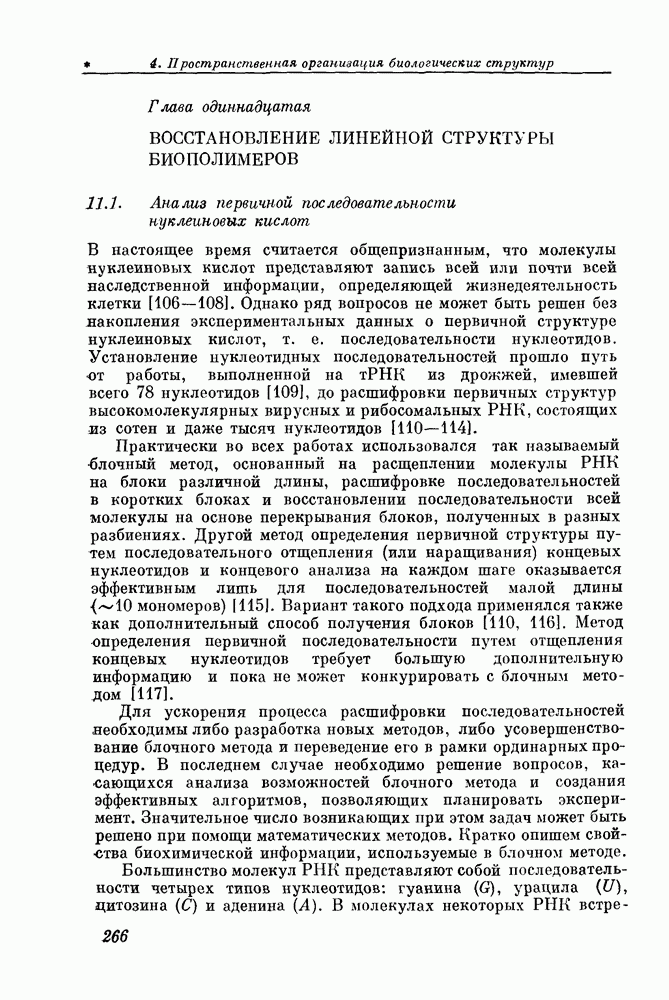 4. Пространственная организация биологических структур

Глава одиннадцатая

ВОССТАНОВЛЕНИЕ ЛИНЕЙНОЙ СТРУКТУРЫ БИОПОЛИМЕРОВ

11.1. Анализ первичной последовательности нуклеиновых кислот

В настоящее время считается общепризнанным, что молекулы нуклеиновых кислот представляют запись всей или почти всей наследственной информации, определяющей жизнедеятельность клетки [106—108]. Однако ряд вопросов не может быть решен без накопления экспериментальных данных о первичной структуре нуклеиновых кислот, т. е. последовательности нуклеотидов. Установление нуклеотидных последовательностей прошло путь от работы, выполненной на тРНК из дрожжей, имевшей всего 78 нуклеотидов [109], до расшифровки первичных структур высокомолекулярных вирусных и рибосомальных РНК, состоящих из сотен и даже тысяч нуклеотидов [110—114].

Практически во всех работах использовался так называемый блочный метод, основанный на расщеплении молекулы РНК на блоки различной длины, расшифровке последовательностей в коротких блоках и восстановлении последовательности всей молекулы на основе перекрывания блоков, полученных в разных разбиениях. Другой метод определения первичной структуры путем последовательного отщепления (или наращивания) концевых нуклеотидов и концевого анализа на каждом шаге оказывается эффективным лишь для последовательностей малой длины ($\sim$10 мономеров) [115]. Вариант такого подхода применялся также как дополнительный способ получения блоков [110, 116]. Метод определения первичной последовательности путем отщепления концевых нуклеотидов требует большую дополнительную информацию и пока не может конкурировать с блочным методом [117].

Для ускорения процесса расшифровки последовательностей необходимы либо разработка новых методов, либо усовершенствование блочного метода и переведение его в рамки ординарных процедур. В последнем случае необходимо решение вопросов, касающихся анализа возможностей блочного метода и создания эффективных алгоритмов, позволяющих планировать эксперимент. Значительное число возникающих при этом задач может быть решено при помощи математических методов. Кратко опишем свойства биохимической информации, используемые в блочном методе.

Большинство молекул РНК представляют собой последовательности четырех типов нуклеотидов: гуанина ($G$), урацила ($U$), цитозина ($C$) и аденина ($A$). В молекулах некоторых РНК встре-

266